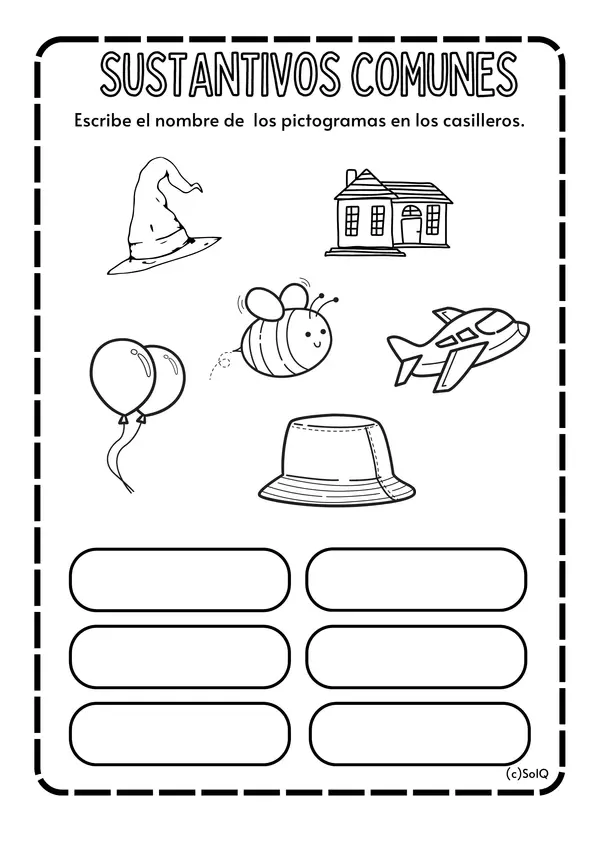 SUSTANTIVOS COMUNES

Escribe el nombre de los pictogramas en los casilleros.

(c)SolQ